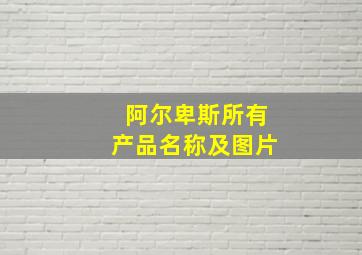 阿尔卑斯所有
产品名称及图片